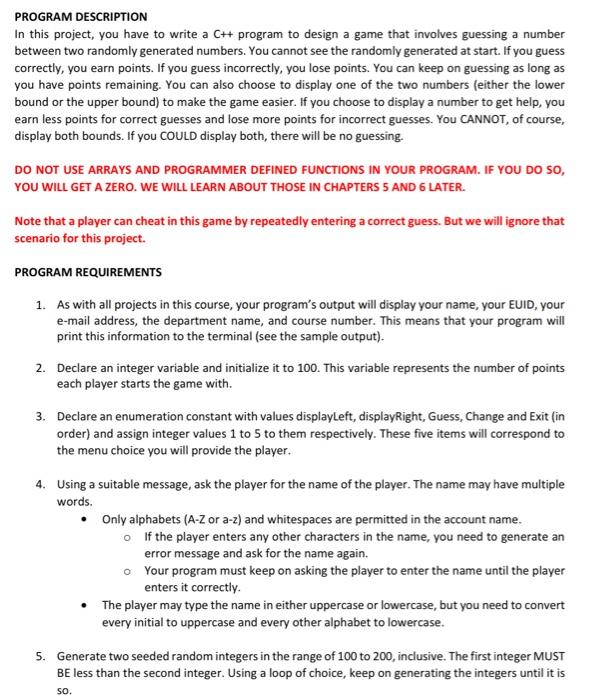 PROGRAM DESCRIPTION

In this project, you have to write a C++ program to design a game that involves guessing a number between two randomly generated numbers. You cannot see the randomly generated at start. If you guess correctly, you earn points. If you guess incorrectly, you lose points. You can keep on guessing as long as you have points remaining. You can also choose to display one of the two numbers (either the lower bound or the upper bound) to make the game easier. If you choose to display a number to get help, you earn less points for correct guesses and lose more points for incorrect guesses. You CANNOT, of course, display both bounds. If you COULD display both, there will be no guessing.

DO NOT USE ARRAYS AND PROGRAMMER DEFINED FUNCTIONS IN YOUR PROGRAM. IF YOU DO SO, YOU WILL GET A ZERO. WE WILL LEARN ABOUT THOSE IN CHAPTERS 5 AND 6 LATER.

Note that a player can cheat in this game by repeatedly entering a correct guess. But we will ignore that scenario for this project.

PROGRAM REQUIREMENTS

1. As with all projects in this course, your program's output will display your name, your EUID, your e-mail address, the department name, and course number. This means that your program will print this information to the terminal (see the sample output).

2. Declare an integer variable and initialize it to 100. This variable represents the number of points each player starts the game with.

3. Declare an enumeration constant with values displayLeft, displayRight, Guess, Change and Exit (in order) and assign integer values 1 to 5 to them respectively. These five items will correspond to the menu choice you will provide the player.

4. Using a suitable message, ask the player for the name of the player. The name may have multiple words.
• Only alphabets (A-Z or a-z) and whitespaces are permitted in the account name.
o If the player enters any other characters in the name, you need to generate an error message and ask for the name again.
o Your program must keep on asking the player to enter the name until the player enters it correctly.
• The player may type the name in either uppercase or lowercase, but you need to convert every initial to uppercase and every other alphabet to lowercase.

5. Generate two seeded random integers in the range of 100 to 200, inclusive. The first integer MUST BE less than the second integer. Using a loop of choice, keep on generating the integers until it is so.